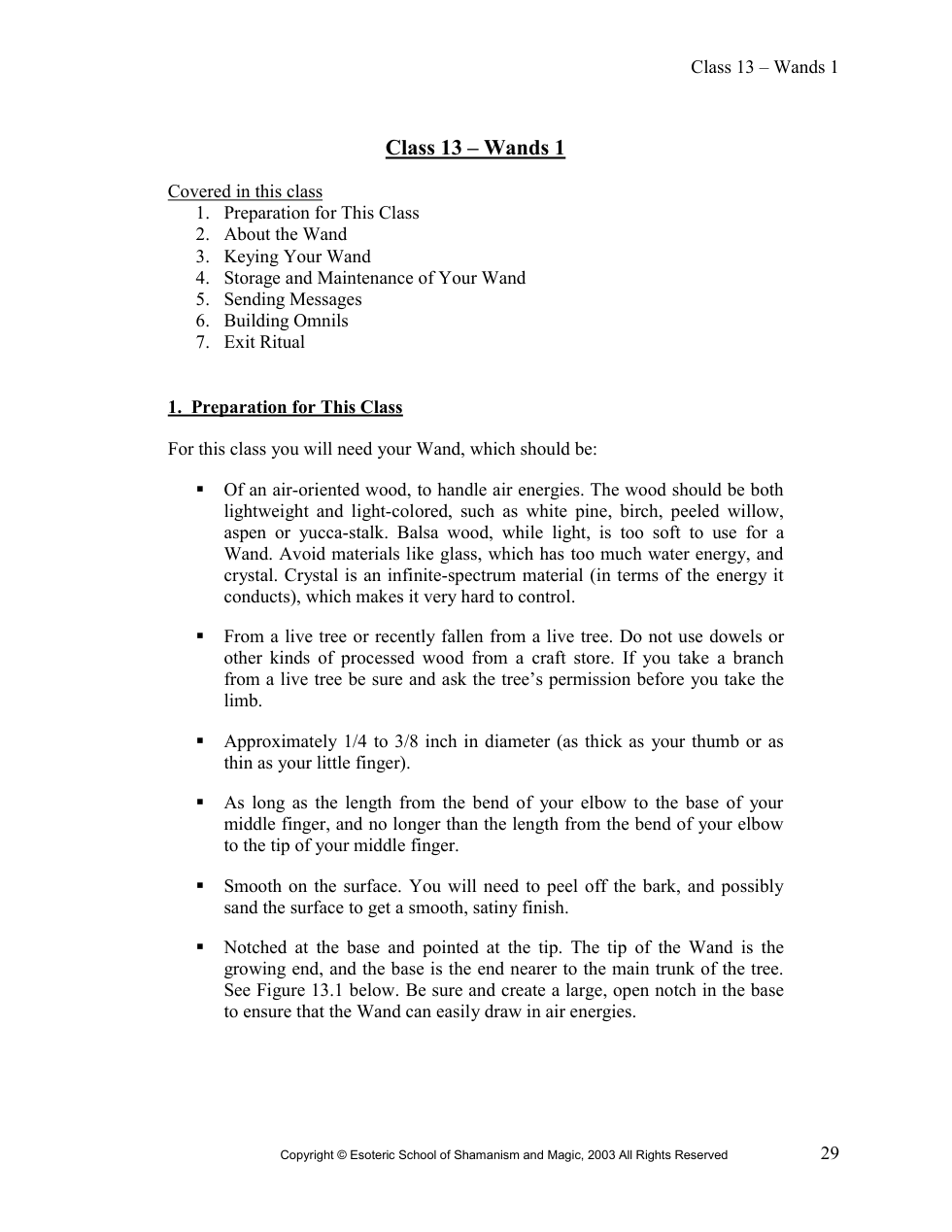 Class 13 – Wands 1

Class 13 – Wands 1

Covered in this class
1. Preparation for This Class
2. About the Wand
3. Keying Your Wand
4. Storage and Maintenance of Your Wand
5. Sending Messages
6. Building Omnils
7. Exit Ritual

1. Preparation for This Class

For this class you will need your Wand, which should be:

• Of an air-oriented wood, to handle air energies. The wood should be both lightweight and light-colored, such as white pine, birch, peeled willow, aspen or yucca-stalk. Balsa wood, while light, is too soft to use for a Wand. Avoid materials like glass, which has too much water energy, and crystal. Crystal is an infinite-spectrum material (in terms of the energy it conducts), which makes it very hard to control.

• From a live tree or recently fallen from a live tree. Do not use dowels or other kinds of processed wood from a craft store. If you take a branch from a live tree be sure and ask the tree's permission before you take the limb.

• Approximately 1/4 to 3/8 inch in diameter (as thick as your thumb or as thin as your little finger).

• As long as the length from the bend of your elbow to the base of your middle finger, and no longer than the length from the bend of your elbow to the tip of your middle finger.

• Smooth on the surface. You will need to peel off the bark, and possibly sand the surface to get a smooth, satiny finish.

• Notched at the base and pointed at the tip. The tip of the Wand is the growing end, and the base is the end nearer to the main trunk of the tree. See Figure 13.1 below. Be sure and create a large, open notch in the base to ensure that the Wand can easily draw in air energies.

Copyright © Esoteric School of Shamanism and Magic, 2003 All Rights Reserved 29